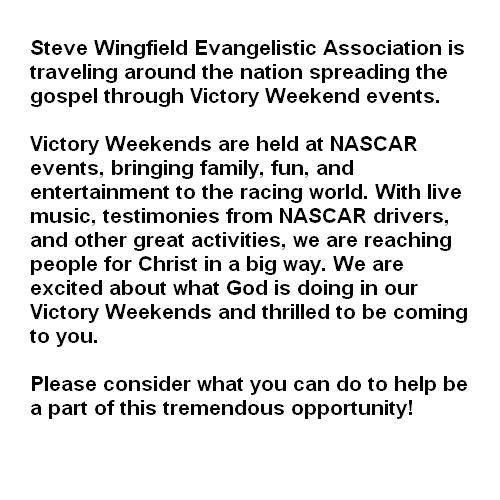 Steve Wingfield Evangelistic Association is traveling around the nation spreading the gospel through Victory Weekend events.

Victory Weekends are held at NASCAR events, bringing family, fun, and entertainment to the racing world. With live music, testimonies from NASCAR drivers, and other great activities, we are reaching people for Christ in a big way. We are excited about what God is doing in our Victory Weekends and thrilled to be coming to you.

Please consider what you can do to help be a part of this tremendous opportunity!